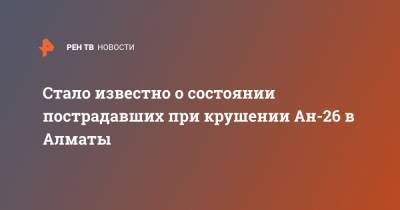 РЕН ТВ НОВОСТИ

Стало известно о состоянии пострадавших при крушении Ан-26 в Алматы